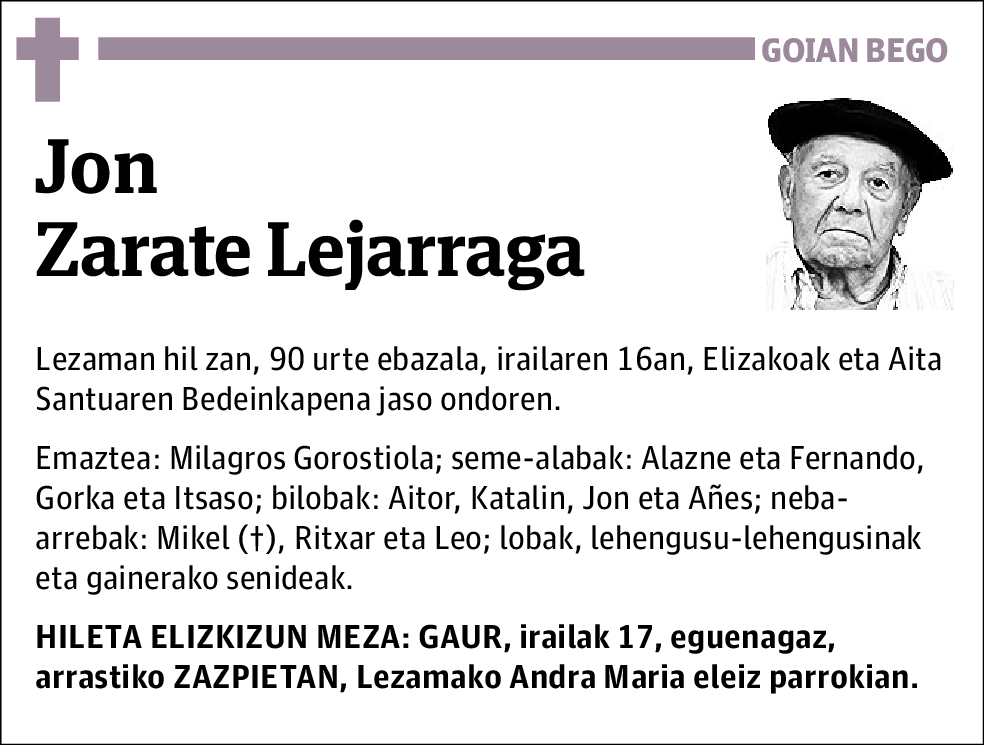 GOIAN BEGO

Jon
Zarate Lejarraga

Lezaman hil zan, 90 urte ebazala, irailaren 16an, Elizakoak eta Aita Santuaren Bedeinkapena jaso ondoren.

Emaztea: Milagros Gorostiola; seme-alabak: Alazne eta Fernando, Gorka eta Itsaso; bilobak: Aitor, Katalin, Jon eta Añes; neba-arrebak: Mikel (†), Ritxar eta Leo; lobak, lehengusu-lehengusinak eta gainerako senideak.

HILETA ELIZKIZUN MEZA: GAUR, irailak 17, eguenagaz, arrastiko ZAZPIETAN, Lezamako Andra Maria eleiz parrokian.